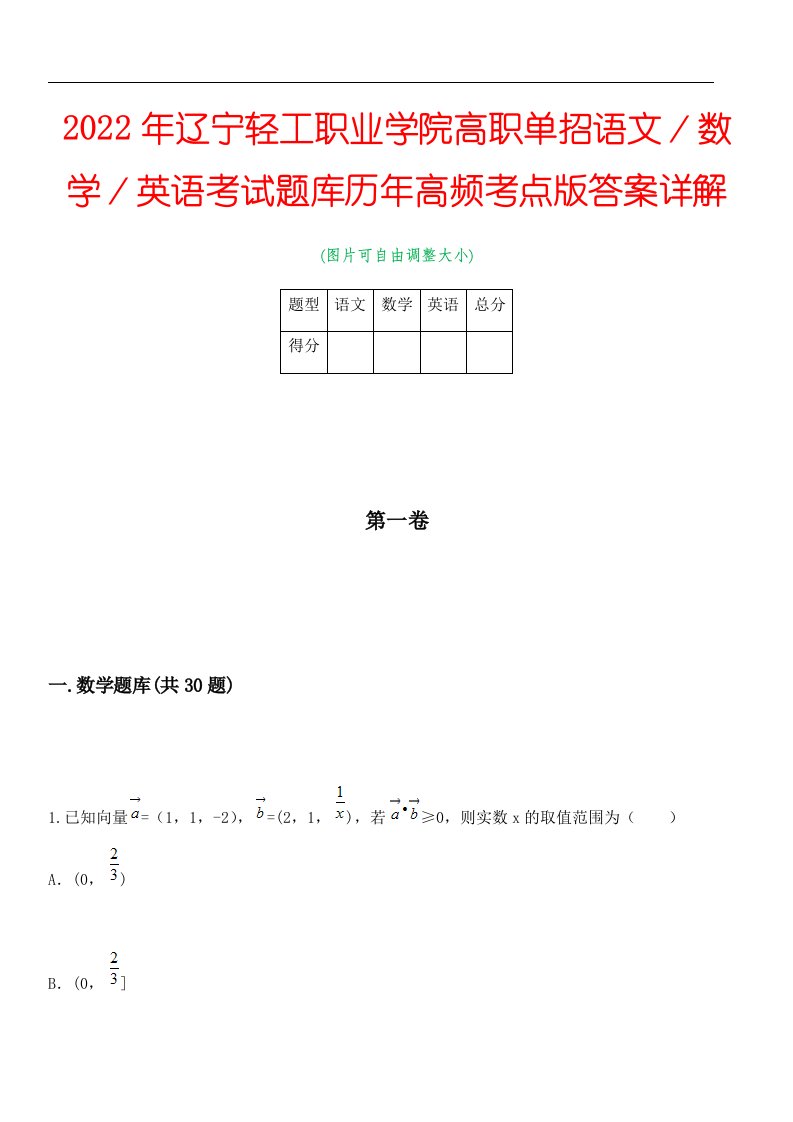 2022年辽宁轻工职业学院高职单招语文／数学／英语考试题库历年高频考点版答案详解

(图片可自由调整大小)

| 题型 | 语文 | 数学 | 英语 | 总分 |
|---|---|---|---|---|
| 得分 | | | | |

第一卷

一.数学题库(共30题)

1.已知向量$\vec{a}$=（1，1，-2），$\vec{b}$=(2，1，$\frac{1}{x}$)，若$\vec{a}\cdot\vec{b}$≥0，则实数x的取值范围为（　　）

A.（0，$\frac{2}{3}$）

B.（0，$\frac{2}{3}$］